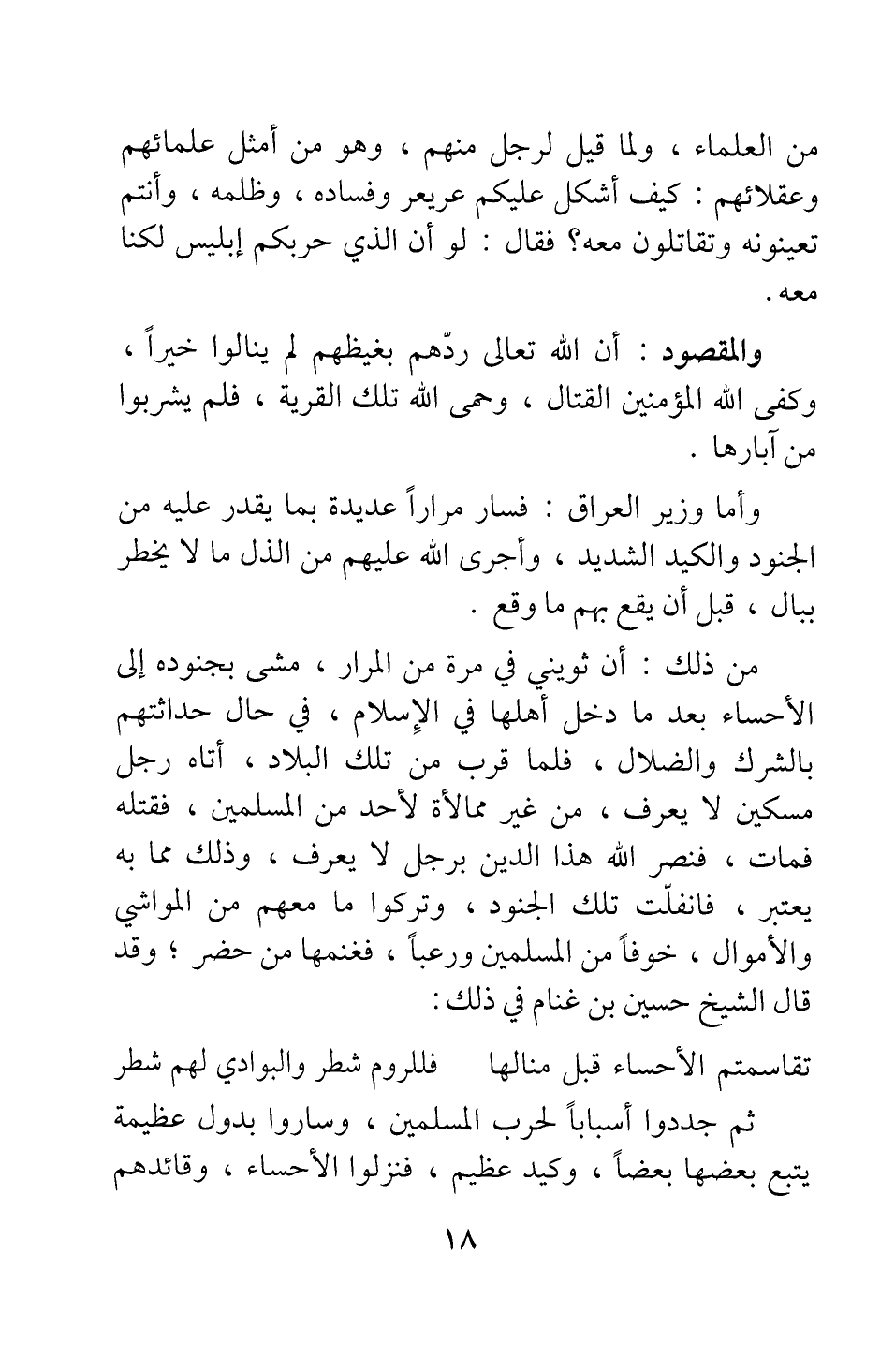 من العلماء ، ولما قيل لرجل منهم ، وهو من أمثل علمائهم وعقلائهم : كيف أشكل عليكم عريعر وفساده ، وظلمه ، وأنتم تعينونه وتقاتلون معه؟ فقال : لو أن الذي حربكم إبليس لكنا معه.

والمقصود : أن الله تعالى ردّهم بغيظهم لم ينالوا خيراً ، وكفى الله المؤمنين القتال ، وحمى الله تلك القرية ، فلم يشربوا من آبارها .

وأما وزير العراق : فسار مراراً عديدة بما يقدر عليه من الجنود والكيد الشديد ، وأجرى الله عليهم من الذل ما لا يخطر ببال ، قبل أن يقع بهم ما وقع .

من ذلك : أن ثويني في مرة من المرار ، مشى بجنوده إلى الأحساء بعد ما دخل أهلها في الإسلام ، في حال حداثتهم بالشرك والضلال ، فلما قرب من تلك البلاد ، أتاه رجل مسكين لا يعرف ، من غير ممالأة لأحد من المسلمين ، فقتله فمات ، فنصر الله هذا الدين برجل لا يعرف ، وذلك مما به يعتبر ، فانفلّت تلك الجنود ، وتركوا ما معهم من المواشي والأموال ، خوفاً من المسلمين ورعباً ، فغنمها من حضر ؛ وقد قال الشيخ حسين بن غنام في ذلك :

تقاسمتم الأحساء قبل منالها فللروم شطر والبوادي لهم شطر

ثم جددوا أسباباً لحرب المسلمين ، وساروا بدول عظيمة يتبع بعضها بعضاً ، وكيد عظيم ، فنزلوا الأحساء ، وقائدهم

١٨